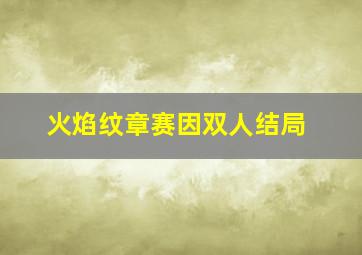 火焰纹章赛因双人结局